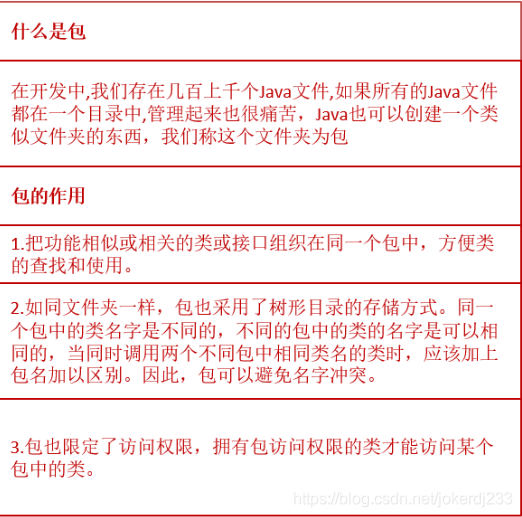 什么是包

在开发中,我们存在几百上千个Java文件,如果所有的Java文件都在一个目录中,管理起来也很痛苦，Java也可以创建一个类似文件夹的东西，我们称这个文件夹为包

包的作用

1.把功能相似或相关的类或接口组织在同一个包中，方便类的查找和使用。

2.如同文件夹一样，包也采用了树形目录的存储方式。同一个包中的类名字是不同的，不同的包中的类的名字是可以相同的，当同时调用两个不同包中相同类名的类时，应该加上包名加以区别。因此，包可以避免名字冲突。

3.包也限定了访问权限，拥有包访问权限的类才能访问某个包中的类。

https://blog.csdn.net/jokerdj233